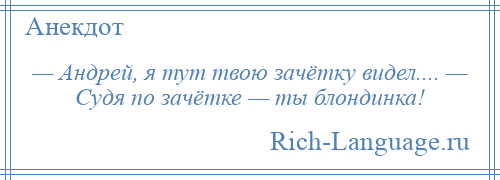 Анекдот

— Андрей, я тут твою зачётку видел.... — Судя по зачётке — ты блондинка!

Rich-Language.ru